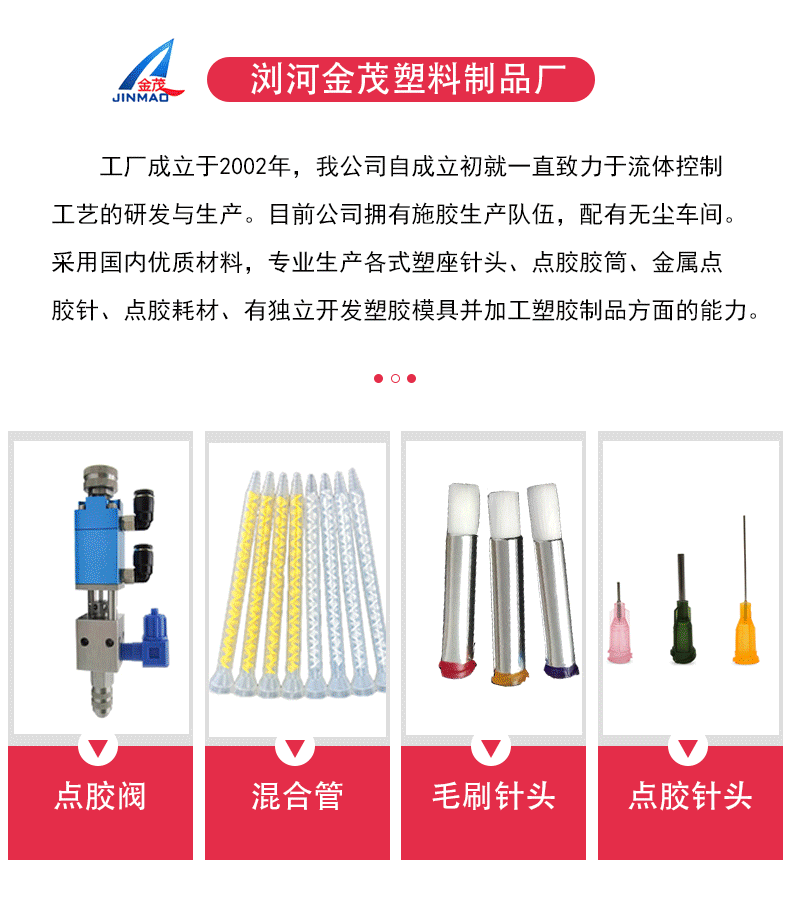 金茂
JINMAO

浏河金茂塑料制品厂

工厂成立于2002年，我公司自成立初就一直致力于流体控制工艺的研发与生产。目前公司拥有施胶生产队伍，配有无尘车间。采用国内优质材料，专业生产各式塑座针头、点胶胶筒、金属点胶针、点胶耗材、有独立开发塑胶模具并加工塑胶制品方面的能力。

点胶阀

混合管

毛刷针头

点胶针头